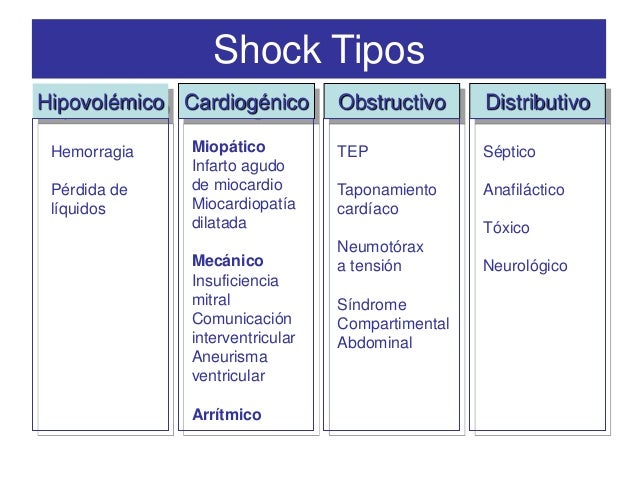 Shock Tipos

Hipovolémico

Hemorragia

Pérdida de líquidos

Cardiogénico

Miopático
Infarto agudo de miocardio
Miocardiopatía dilatada

Mecánico
Insuficiencia mitral
Comunicación interventricular
Aneurisma ventricular

Arrítmico

Obstructivo

TEP

Taponamiento cardíaco

Neumotórax a tensión

Síndrome Compartimental Abdominal

Distributivo

Séptico

Anafiláctico

Tóxico

Neurológico